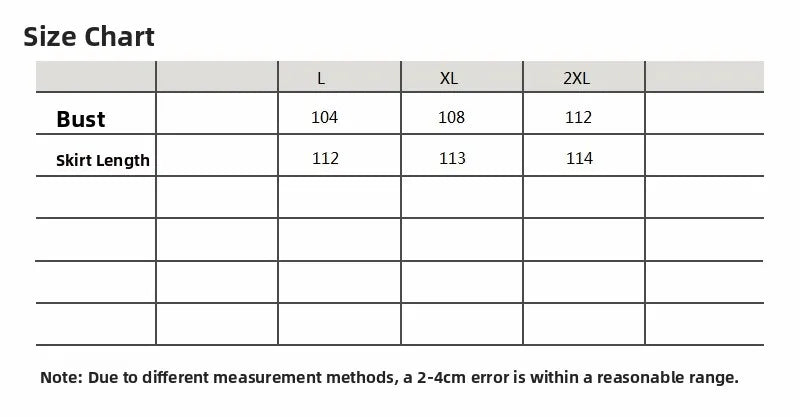 Size Chart

| | | L | XL | 2XL | |
|---|---|---|---|---|---|
| Bust | | 104 | 108 | 112 | |
| Skirt Length | | 112 | 113 | 114 | |
| | | | | | |
| | | | | | |
| | | | | | |
| | | | | | |

Note: Due to different measurement methods, a 2-4cm error is within a reasonable range.